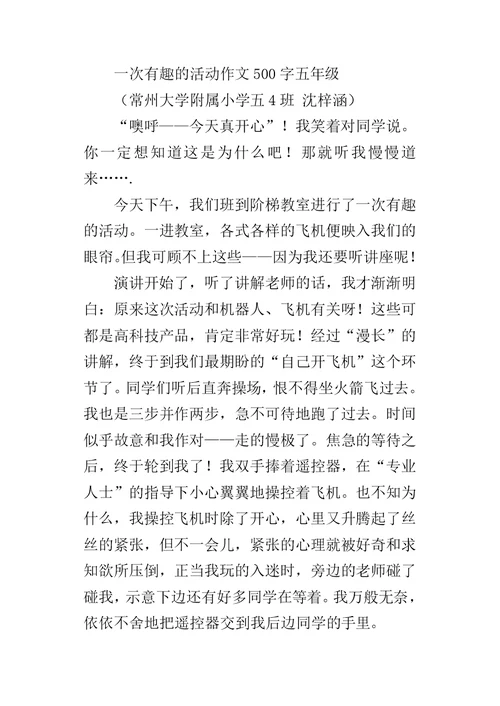 一次有趣的活动作文 500 字五年级

（常州大学附属小学五 4 班 沈梓涵）

“噢呼——今天真开心”！我笑着对同学说。你一定想知道这是为什么吧！那就听我慢慢道来…….

今天下午，我们班到阶梯教室进行了一次有趣的活动。一进教室，各式各样的飞机便映入我们的眼帘。但我可顾不上这些——因为我还要听讲座呢！

演讲开始了，听了讲解老师的话，我才渐渐明白：原来这次活动和机器人、飞机有关呀！这些可都是高科技产品，肯定非常好玩！经过“漫长”的讲解，终于到我们最期盼的“自己开飞机”这个环节了。同学们听后直奔操场，恨不得坐火箭飞过去。我也是三步并作两步，急不可待地跑了过去。时间似乎故意和我作对——走的慢极了。焦急的等待之后，终于轮到我了！我双手捧着遥控器，在“专业人士”的指导下小心翼翼地操控着飞机。也不知为什么，我操控飞机时除了开心，心里又升腾起了丝丝的紧张，但不一会儿，紧张的心理就被好奇和求知欲所压倒，正当我玩的入迷时，旁边的老师碰了碰我，示意下边还有好多同学在等着。我万般无奈，依依不舍地把遥控器交到我后边同学的手里。